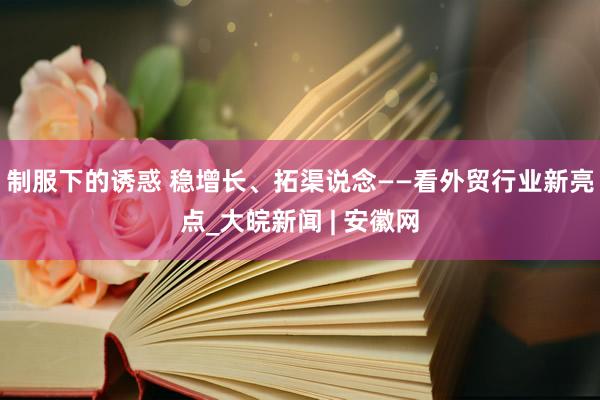 制服下的诱惑 稳增长、拓渠说念——看外贸行业新亮点_大皖新闻 | 安徽网